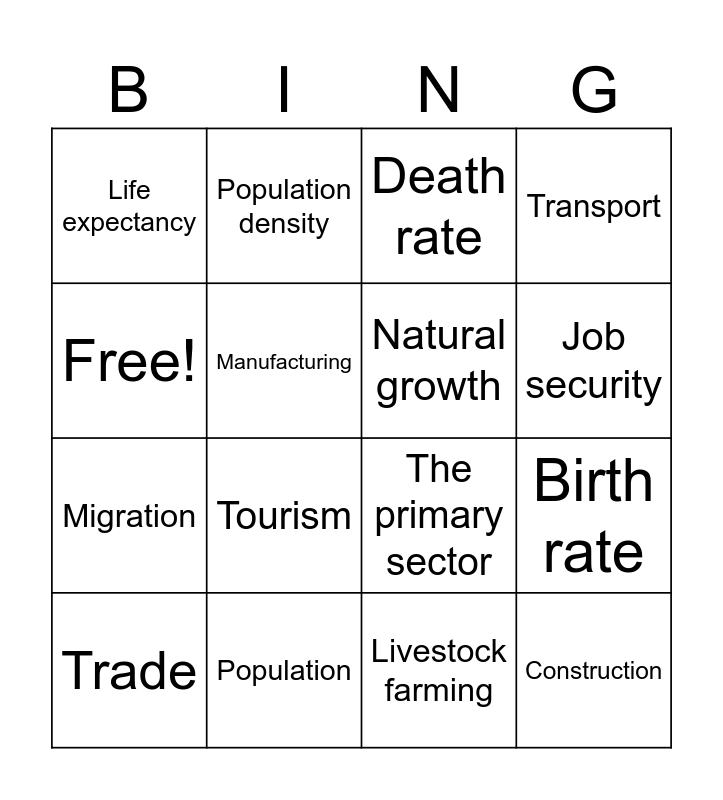 | B | I | N | G |
|---|---|---|---|
| Life expectancy | Population density | Death rate | Transport |
| Free! | Manufacturing | Natural growth | Job security |
| Migration | Tourism | The primary sector | Birth rate |
| Trade | Population | Livestock farming | Construction |